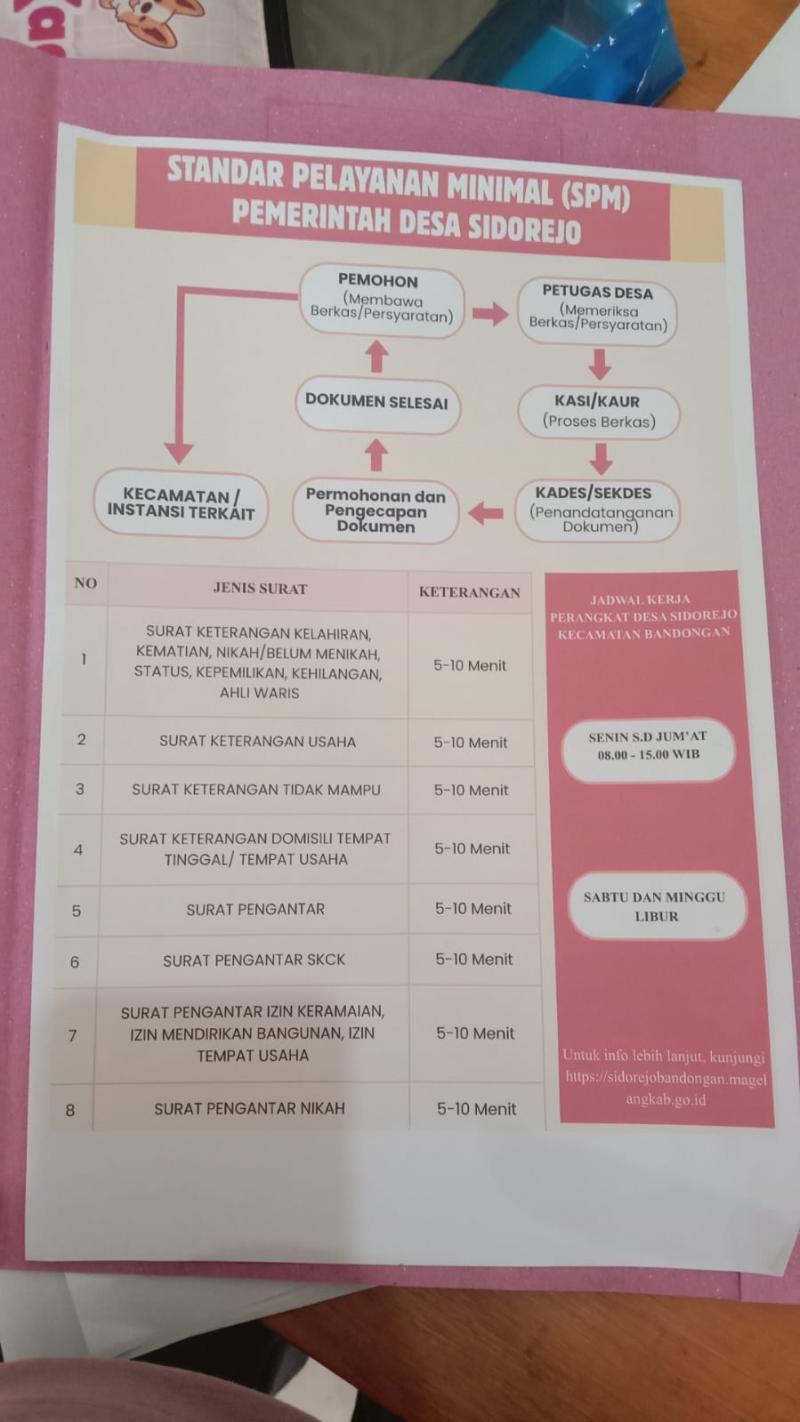 STANDAR PELAYANAN MINIMAL (SPM)
PEMERINTAH DESA SIDOREJO

PEMOHON
(Membawa Berkas/Persyaratan)

PETUGAS DESA
(Memeriksa Berkas/Persyaratan)

KASI/KAUR
(Proses Berkas)

KADES/SEKDES
(Penandatanganan Dokumen)

Permohonan dan Pengecapan Dokumen

DOKUMEN SELESAI

KECAMATAN / INSTANSI TERKAIT

| NO | JENIS SURAT | KETERANGAN |
|---|---|---|
| 1 | SURAT KETERANGAN KELAHIRAN, KEMATIAN, NIKAH/BELUM MENIKAH, STATUS, KEPEMILIKAN, KEHILANGAN, AHLI WARIS | 5-10 Menit |
| 2 | SURAT KETERANGAN USAHA | 5-10 Menit |
| 3 | SURAT KETERANGAN TIDAK MAMPU | 5-10 Menit |
| 4 | SURAT KETERANGAN DOMISILI TEMPAT TINGGAL/ TEMPAT USAHA | 5-10 Menit |
| 5 | SURAT PENGANTAR | 5-10 Menit |
| 6 | SURAT PENGANTAR SKCK | 5-10 Menit |
| 7 | SURAT PENGANTAR IZIN KERAMAIAN, IZIN MENDIRIKAN BANGUNAN, IZIN TEMPAT USAHA | 5-10 Menit |
| 8 | SURAT PENGANTAR NIKAH | 5-10 Menit |

JADWAL KERJA
PERANGKAT DESA SIDOREJO
KECAMATAN BANDONGAN

SENIN S.D JUM'AT
08.00 - 15.00 WIB

SABTU DAN MINGGU
LIBUR

Untuk info lebih lanjut, kunjungi https://sidorejobandongan.magelangkab.go.id